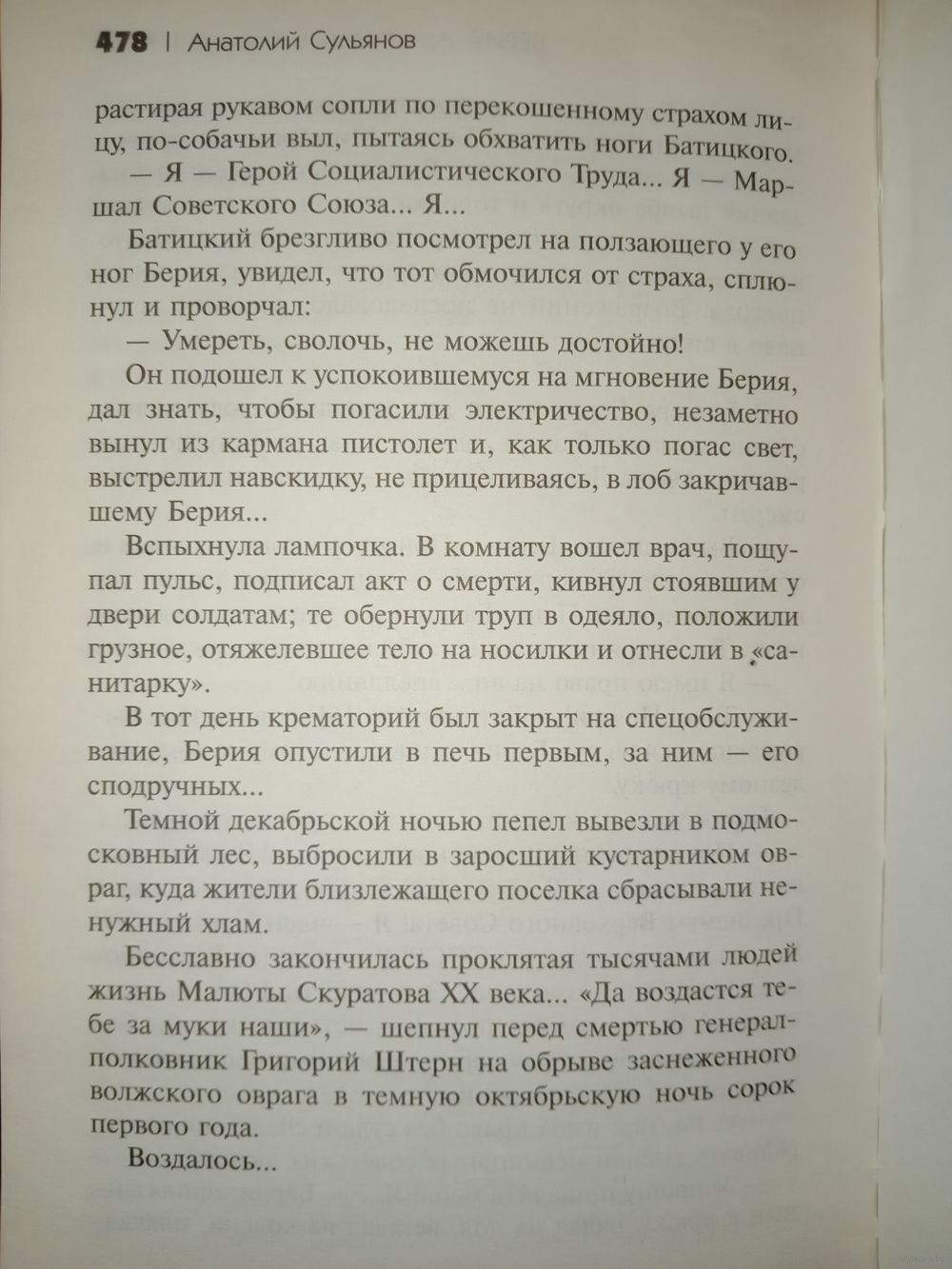 478 | Анатолий Сульянов

растирая рукавом сопли по перекошенному страхом лицу, по-собачьи выл, пытаясь обхватить ноги Батицкого.

— Я — Герой Социалистического Труда... Я — Маршал Советского Союза... Я...

Батицкий брезгливо посмотрел на ползающего у его ног Берия, увидел, что тот обмочился от страха, сплюнул и проворчал:

— Умереть, сволочь, не можешь достойно!

Он подошел к успокоившемуся на мгновение Берия, дал знать, чтобы погасили электричество, незаметно вынул из кармана пистолет и, как только погас свет, выстрелил навскидку, не прицеливаясь, в лоб закричавшему Берия...

Вспыхнула лампочка. В комнату вошел врач, пощупал пульс, подписал акт о смерти, кивнул стоявшим у двери солдатам; те обернули труп в одеяло, положили грузное, отяжелевшее тело на носилки и отнесли в «санитарку».

В тот день крематорий был закрыт на спецобслуживание, Берия опустили в печь первым, за ним — его сподручных...

Темной декабрьской ночью пепел вывезли в подмосковный лес, выбросили в заросший кустарником овраг, куда жители близлежащего поселка сбрасывали ненужный хлам.

Бесславно закончилась проклятая тысячами людей жизнь Малюты Скуратова XX века... «Да воздастся тебе за муки наши», — шепнул перед смертью генерал-полковник Григорий Штерн на обрыве заснеженного волжского оврага в темную октябрьскую ночь сорок первого года.

Воздалось...